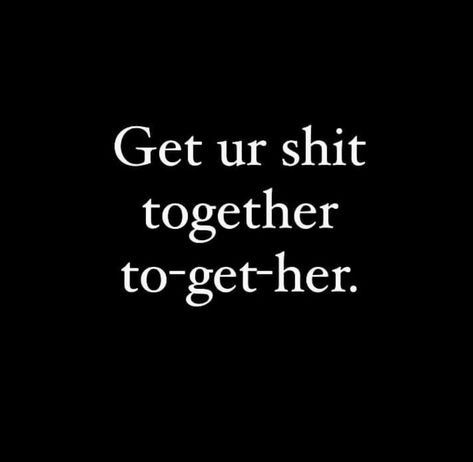 Get ur shit together to-get-her.